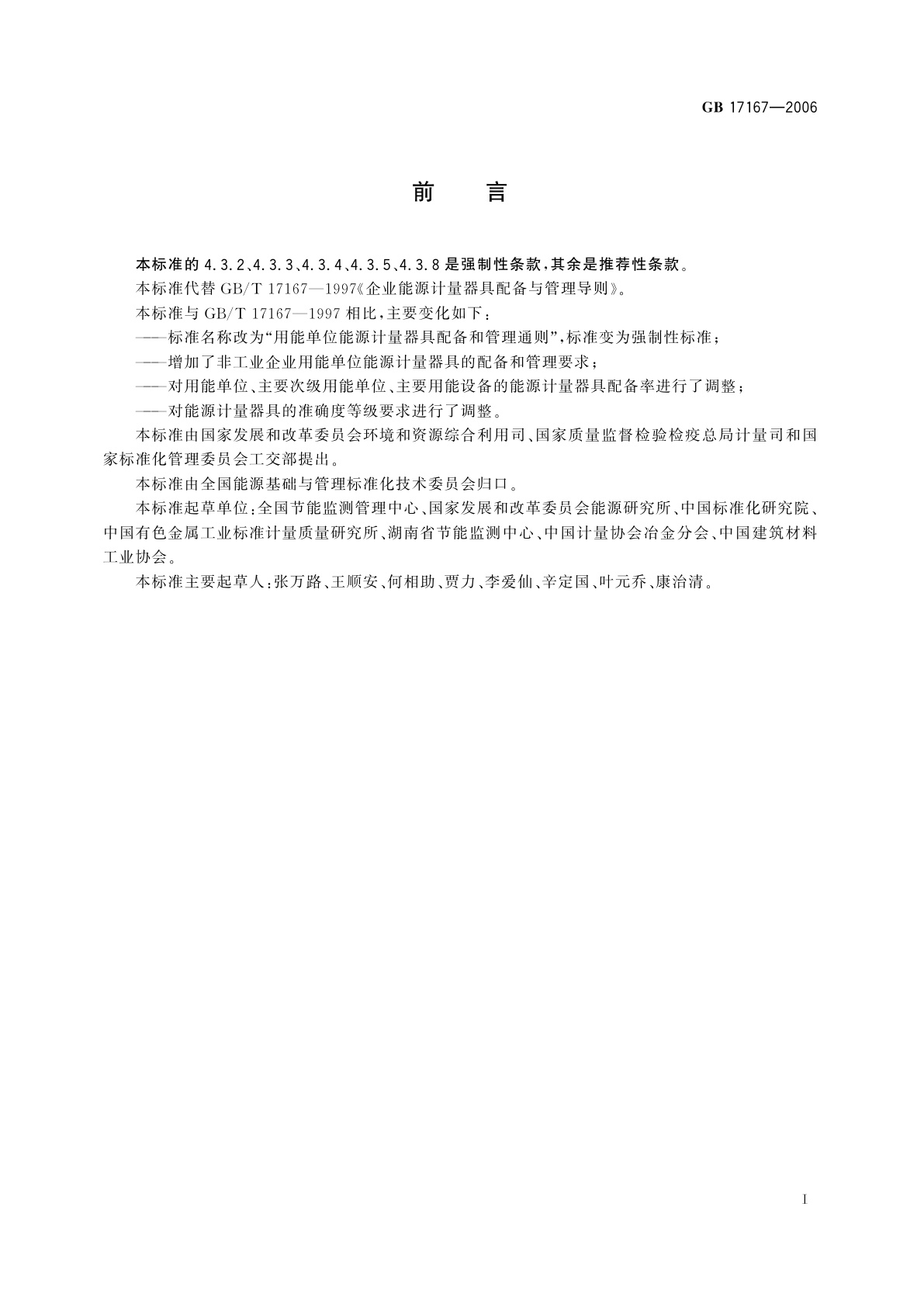 GB 17167—2006

前　言

本标准的 4.3.2、4.3.3、4.3.4、4.3.5、4.3.8 是强制性条款，其余是推荐性条款。

本标准代替 GB/T 17167—1997《企业能源计量器具配备与管理导则》。

本标准与 GB/T 17167—1997 相比，主要变化如下：

——标准名称改为“用能单位能源计量器具配备和管理通则”，标准变为强制性标准；

——增加了非工业企业用能单位能源计量器具的配备和管理要求；

——对用能单位、主要次级用能单位、主要用能设备的能源计量器具配备率进行了调整；

——对能源计量器具的准确度等级要求进行了调整。

本标准由国家发展和改革委员会环境和资源综合利用司、国家质量监督检验检疫总局计量司和国家标准化管理委员会工交部提出。

本标准由全国能源基础与管理标准化技术委员会归口。

本标准起草单位：全国节能监测管理中心、国家发展和改革委员会能源研究所、中国标准化研究院、中国有色金属工业标准计量质量研究所、湖南省节能监测中心、中国计量协会冶金分会、中国建筑材料工业协会。

本标准主要起草人：张万路、王顺安、何相助、贾力、李爱仙、辛定国、叶元乔、康治清。

I